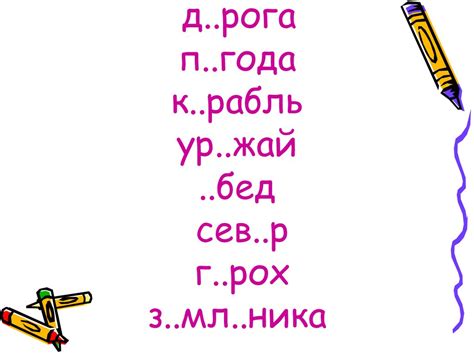 д..рога
п..года
к..рабль
ур..жай
..бед
сев..р
г..рох
з..мл..ника